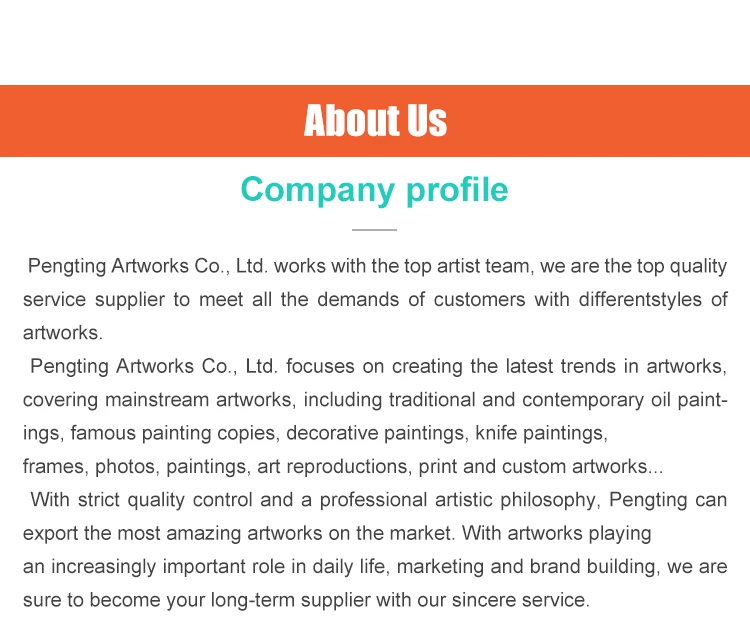 About Us

Company profile

Pengting Artworks Co., Ltd. works with the top artist team, we are the top quality service supplier to meet all the demands of customers with differentstyles of artworks.

Pengting Artworks Co., Ltd. focuses on creating the latest trends in artworks, covering mainstream artworks, including traditional and contemporary oil paintings, famous painting copies, decorative paintings, knife paintings, frames, photos, paintings, art reproductions, print and custom artworks...

With strict quality control and a professional artistic philosophy, Pengting can export the most amazing artworks on the market. With artworks playing an increasingly important role in daily life, marketing and brand building, we are sure to become your long-term supplier with our sincere service.